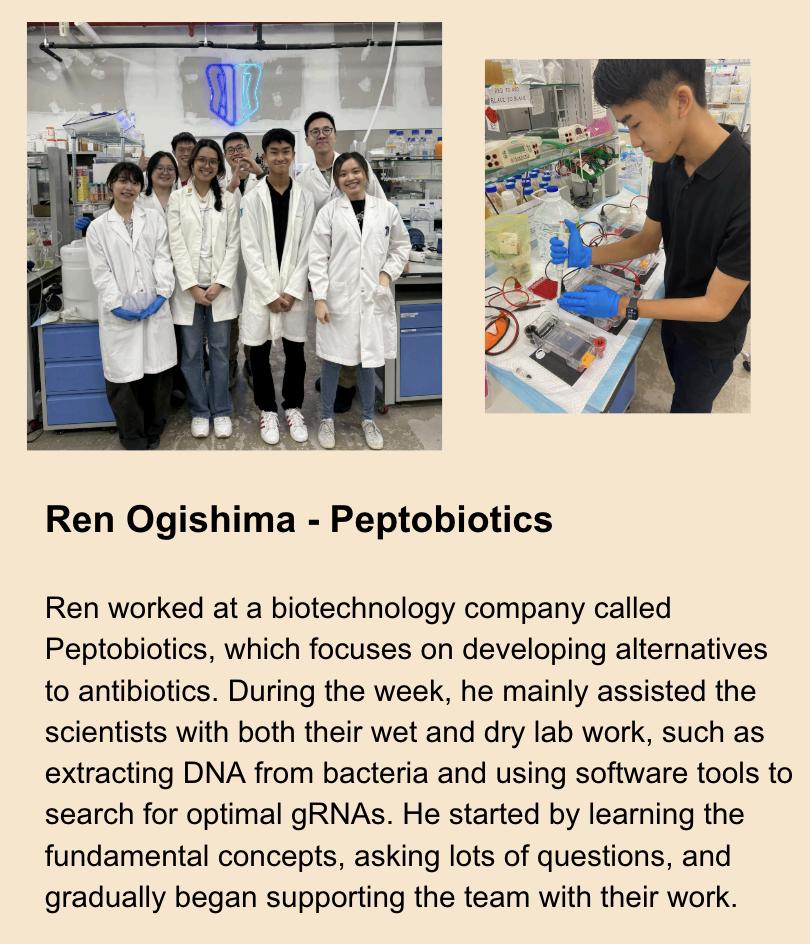 Ren Ogishima - Peptobiotics

Ren worked at a biotechnology company called Peptobiotics, which focuses on developing alternatives to antibiotics. During the week, he mainly assisted the scientists with both their wet and dry lab work, such as extracting DNA from bacteria and using software tools to search for optimal gRNAs. He started by learning the fundamental concepts, asking lots of questions, and gradually began supporting the team with their work.